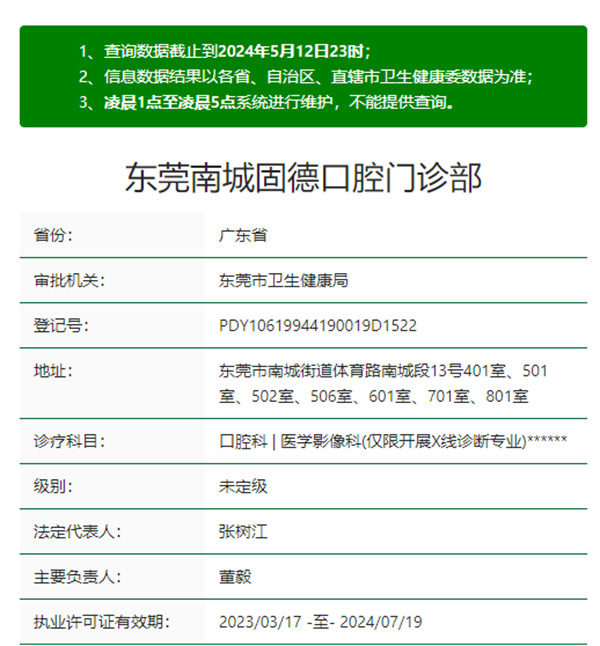 1、查询数据截止到2024年5月12日23时;
2、信息数据结果以各省、自治区、直辖市卫生健康委数据为准;
3、凌晨1点至凌晨5点系统进行维护，不能提供查询。

东莞南城固德口腔门诊部

| 省份: | 广东省 |
|---|---|
| 审批机关: | 东莞市卫生健康局 |
| 登记号: | PDY10619944190019D1522 |
| 地址: | 东莞市南城街道体育路南城段13号401室、501室、502室、506室、601室、701室、801室 |
| 诊疗科目: | 口腔科 \| 医学影像科(仅限开展X线诊断专业)****** |
| 级别: | 未定级 |
| 法定代表人: | 张树江 |
| 主要负责人: | 董毅 |
| 执业许可证有效期: | 2023/03/17 -至- 2024/07/19 |